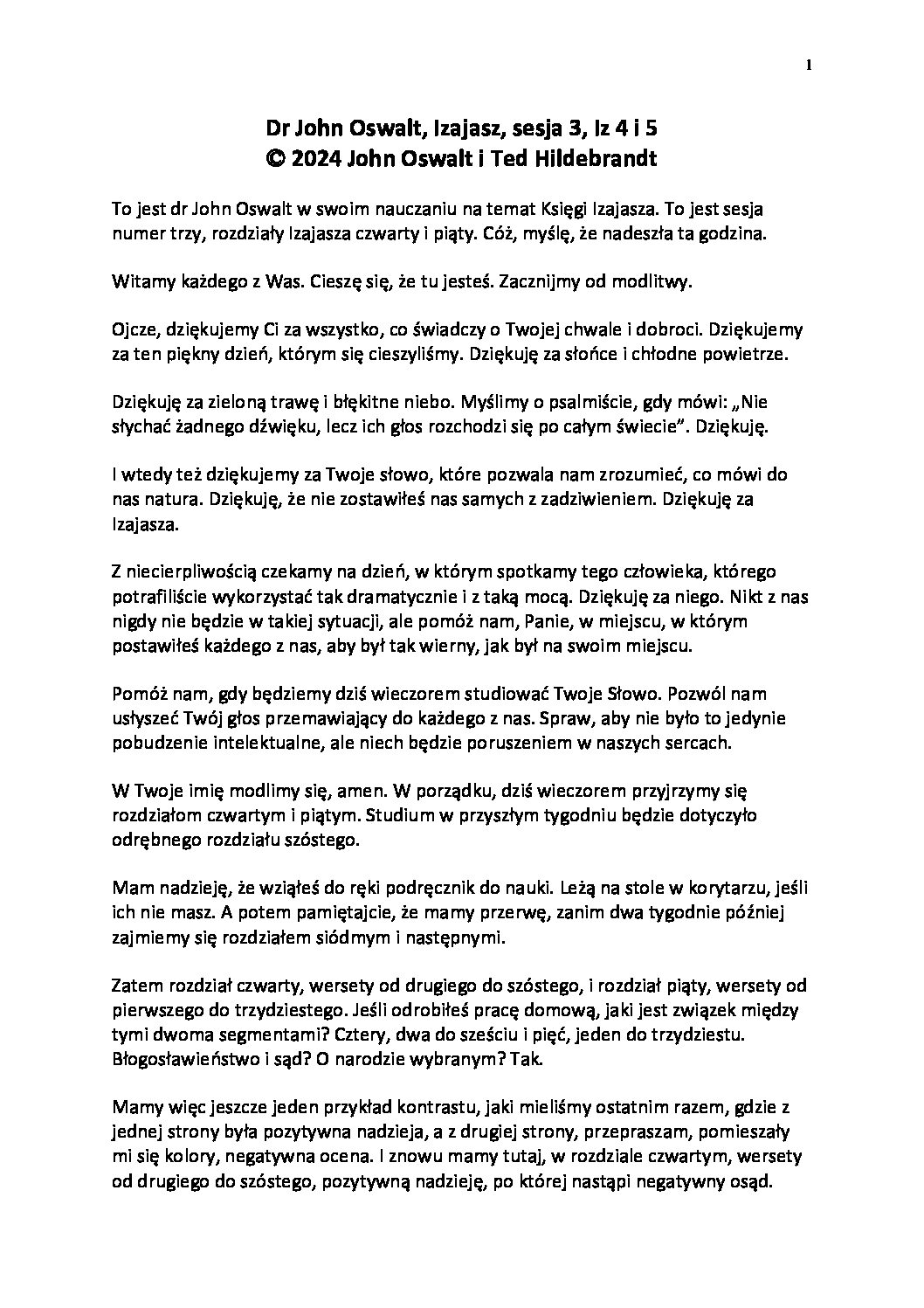 1

Dr John Oswalt, Izajasz, sesja 3, Iz 4 i 5
© 2024 John Oswalt i Ted Hildebrandt

To jest dr John Oswalt w swoim nauczaniu na temat Księgi Izajasza. To jest sesja numer trzy, rozdziały Izajasza czwarty i piąty. Cóż, myślę, że nadeszła ta godzina.

Witamy każdego z Was. Cieszę się, że tu jesteś. Zacznijmy od modlitwy.

Ojcze, dziękujemy Ci za wszystko, co świadczy o Twojej chwale i dobroci. Dziękujemy za ten piękny dzień, którym się cieszyliśmy. Dziękuję za słońce i chłodne powietrze.

Dziękuję za zieloną trawę i błękitne niebo. Myślimy o psalmiście, gdy mówi: „Nie słychać żadnego dźwięku, lecz ich głos rozchodzi się po całym świecie". Dziękuję.

I wtedy też dziękujemy za Twoje słowo, które pozwala nam zrozumieć, co mówi do nas natura. Dziękuję, że nie zostawiłeś nas samych z zadziwieniem. Dziękuję za Izajasza.

Z niecierpliwością czekamy na dzień, w którym spotkamy tego człowieka, którego potrafiliście wykorzystać tak dramatycznie i z taką mocą. Dziękuję za niego. Nikt z nas nigdy nie będzie w takiej sytuacji, ale pomóż nam, Panie, w miejscu, w którym postawiłeś każdego z nas, aby był tak wierny, jak był na swoim miejscu.

Pomóż nam, gdy będziemy dziś wieczorem studiować Twoje Słowo. Pozwól nam usłyszeć Twój głos przemawiający do każdego z nas. Spraw, aby nie było to jedynie pobudzenie intelektualne, ale niech będzie poruszeniem w naszych sercach.

W Twoje imię modlimy się, amen. W porządku, dziś wieczorem przyjrzymy się rozdziałom czwartym i piątym. Studium w przyszłym tygodniu będzie dotyczyło odrębnego rozdziału szóstego.

Mam nadzieję, że wziąłeś do ręki podręcznik do nauki. Leżą na stole w korytarzu, jeśli ich nie masz. A potem pamiętajcie, że mamy przerwę, zanim dwa tygodnie później zajmiemy się rozdziałem siódmym i następnymi.

Zatem rozdział czwarty, wersety od drugiego do szóstego, i rozdział piąty, wersety od pierwszego do trzydziestego. Jeśli odrobiłeś pracę domową, jaki jest związek między tymi dwoma segmentami? Cztery, dwa do sześciu i pięć, jeden do trzydziestu. Błogosławieństwo i sąd? O narodzie wybranym? Tak.

Mamy więc jeszcze jeden przykład kontrastu, jaki mieliśmy ostatnim razem, gdzie z jednej strony była pozytywna nadzieja, a z drugiej strony, przepraszam, pomieszały mi się kolory, negatywna ocena. I znowu mamy tutaj, w rozdziale czwartym, wersety od drugiego do szóstego, pozytywną nadzieję, po której nastąpi negatywny osąd.